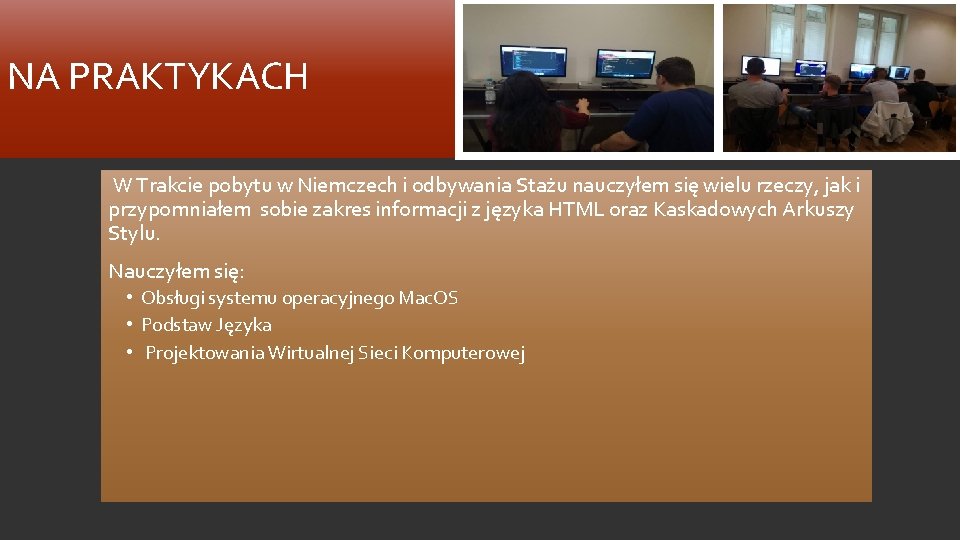 NA PRAKTYKACH

W Trakcie pobytu w Niemczech i odbywania Stażu nauczyłem się wielu rzeczy, jak i przypomniałem sobie zakres informacji z języka HTML oraz Kaskadowych Arkuszy Stylu.

Nauczyłem się:
• Obsługi systemu operacyjnego MacOS
• Podstaw Języka
• Projektowania Wirtualnej Sieci Komputerowej